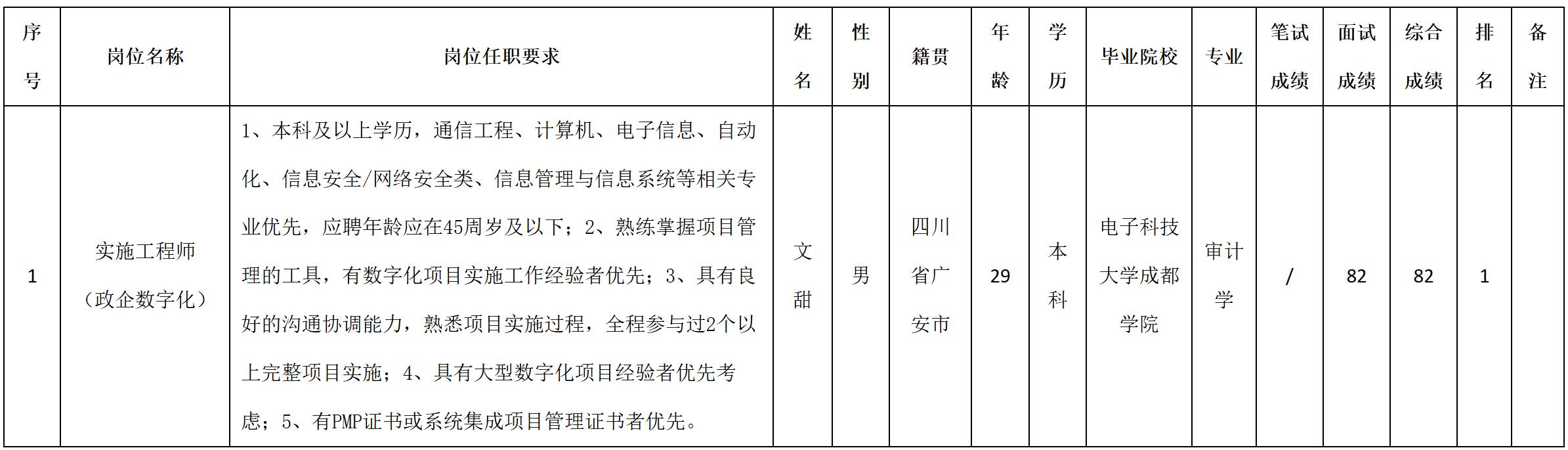 | 序号 | 岗位名称 | 岗位任职要求 | 姓名 | 性别 | 籍贯 | 年龄 | 学历 | 毕业院校 | 专业 | 笔试成绩 | 面试成绩 | 综合成绩 | 排名 | 备注 |
|---|---|---|---|---|---|---|---|---|---|---|---|---|---|---|
| 1 | 实施工程师（政企数字化） | 1、本科及以上学历，通信工程、计算机、电子信息、自动化、信息安全/网络安全类、信息管理与信息系统等相关专业优先，应聘年龄应在45周岁及以下；2、熟练掌握项目管理的工具，有数字化项目实施工作经验者优先；3、具有良好的沟通协调能力，熟悉项目实施过程，全程参与过2个以上完整项目实施；4、具有大型数字化项目经验者优先考虑；5、有PMP证书或系统集成项目管理证书者优先。 | 文甜 | 男 | 四川省广安市 | 29 | 本科 | 电子科技大学成都学院 | 审计学 | / | 82 | 82 | 1 | |